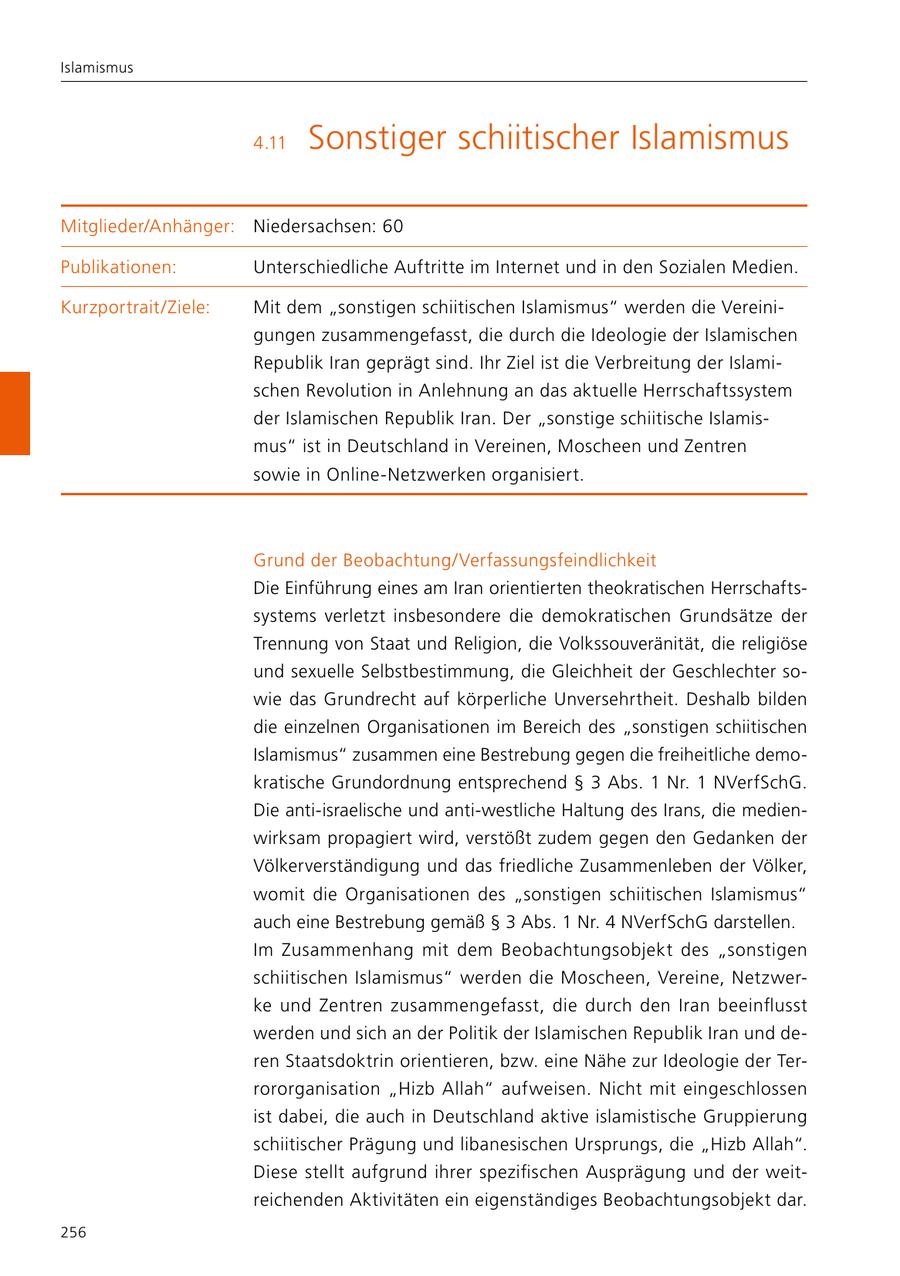 Islamismus

4.11 Sonstiger schiitischer Islamismus

| Mitglieder/Anhänger: | Niedersachsen: 60 |
|---|---|
| Publikationen: | Unterschiedliche Auftritte im Internet und in den Sozialen Medien. |
| Kurzportrait/Ziele: | Mit dem „sonstigen schiitischen Islamismus“ werden die Vereinigungen zusammengefasst, die durch die Ideologie der Islamischen Republik Iran geprägt sind. Ihr Ziel ist die Verbreitung der Islamischen Revolution in Anlehnung an das aktuelle Herrschaftssystem der Islamischen Republik Iran. Der „sonstige schiitische Islamismus“ ist in Deutschland in Vereinen, Moscheen und Zentren sowie in Online-Netzwerken organisiert. |

Grund der Beobachtung/Verfassungsfeindlichkeit
Die Einführung eines am Iran orientierten theokratischen Herrschaftssystems verletzt insbesondere die demokratischen Grundsätze der Trennung von Staat und Religion, die Volkssouveränität, die religiöse und sexuelle Selbstbestimmung, die Gleichheit der Geschlechter sowie das Grundrecht auf körperliche Unversehrtheit. Deshalb bilden die einzelnen Organisationen im Bereich des „sonstigen schiitischen Islamismus“ zusammen eine Bestrebung gegen die freiheitliche demokratische Grundordnung entsprechend § 3 Abs. 1 Nr. 1 NVerfSchG. Die anti-israelische und anti-westliche Haltung des Irans, die medienwirksam propagiert wird, verstößt zudem gegen den Gedanken der Völkerverständigung und das friedliche Zusammenleben der Völker, womit die Organisationen des „sonstigen schiitischen Islamismus“ auch eine Bestrebung gemäß § 3 Abs. 1 Nr. 4 NVerfSchG darstellen.
Im Zusammenhang mit dem Beobachtungsobjekt des „sonstigen schiitischen Islamismus“ werden die Moscheen, Vereine, Netzwerke und Zentren zusammengefasst, die durch den Iran beeinflusst werden und sich an der Politik der Islamischen Republik Iran und deren Staatsdoktrin orientieren, bzw. eine Nähe zur Ideologie der Terrororganisation „Hizb Allah“ aufweisen. Nicht mit eingeschlossen ist dabei, die auch in Deutschland aktive islamistische Gruppierung schiitischer Prägung und libanesischen Ursprungs, die „Hizb Allah“. Diese stellt aufgrund ihrer spezifischen Ausprägung und der weitreichenden Aktivitäten ein eigenständiges Beobachtungsobjekt dar.

256